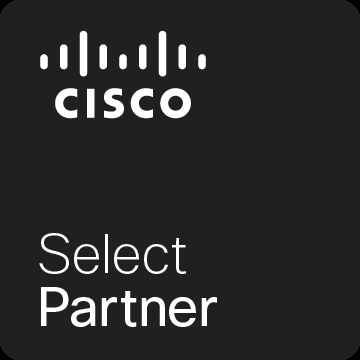 CISCO

Select
Partner